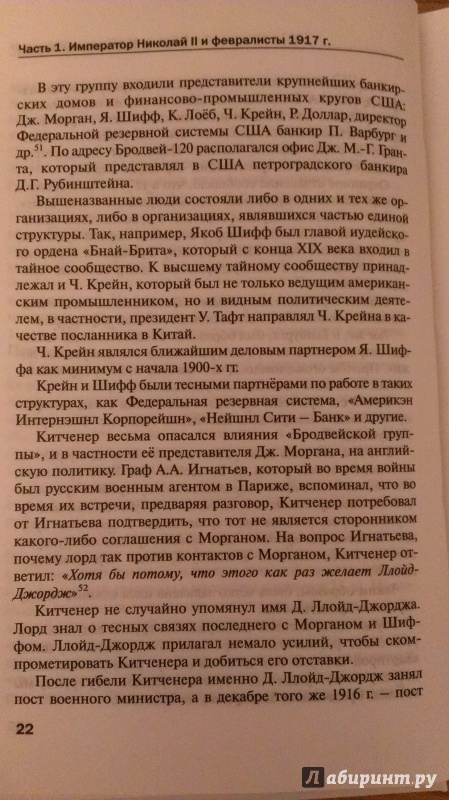 Часть 1. Император Николай II и февралисты 1917 г.

В эту группу входили представители крупнейших банкирских домов и финансово-промышленных кругов США: Дж. Морган, Я. Шифф, К. Лоёб, Ч. Крейн, Р. Доллар, директор Федеральной резервной системы США банкир П. Варбург и др.$^{51}$. По адресу Бродвей-120 располагался офис Дж. М.-Г. Гранта, который представлял в США петроградского банкира Д.Г. Рубинштейна.

Вышеназванные люди состояли либо в одних и тех же организациях, либо в организациях, являвшихся частью единой структуры. Так, например, Якоб Шифф был главой иудейского ордена «Бнай-Брита», который с конца XIX века входил в тайное сообщество. К высшему тайному сообществу принадлежал и Ч. Крейн, который был не только ведущим американским промышленником, но и видным политическим деятелем, в частности, президент У. Тафт направлял Ч. Крейна в качестве посланника в Китай.

Ч. Крейн являлся ближайшим деловым партнером Я. Шиффа как минимум с начала 1900-х гг.

Крейн и Шифф были тесными партнёрами по работе в таких структурах, как Федеральная резервная система, «Америкэн Интернэшнл Корпорейшн», «Нейшнл Сити — Банк» и другие.

Китченер весьма опасался влияния «Бродвейской группы», и в частности её представителя Дж. Моргана, на английскую политику. Граф А.А. Игнатьев, который во время войны был русским военным агентом в Париже, вспоминал, что во время их встречи, предваряя разговор, Китченер потребовал от Игнатьева подтвердить, что тот не является сторонником какого-либо соглашения с Морганом. На вопрос Игнатьева, почему лорд так против контактов с Морганом, Китченер ответил: «Хотя бы потому, что этого как раз желает Ллойд-Джордж»$^{52}$.

Китченер не случайно упомянул имя Д. Ллойд-Джорджа. Лорд знал о тесных связях последнего с Морганом и Шиффом. Ллойд-Джордж прилагал немало усилий, чтобы скомпрометировать Китченера и добиться его отставки.

После гибели Китченера именно Д. Ллойд-Джордж занял пост военного министра, а в декабре того же 1916 г. — пост

22

Лабиринт.ру